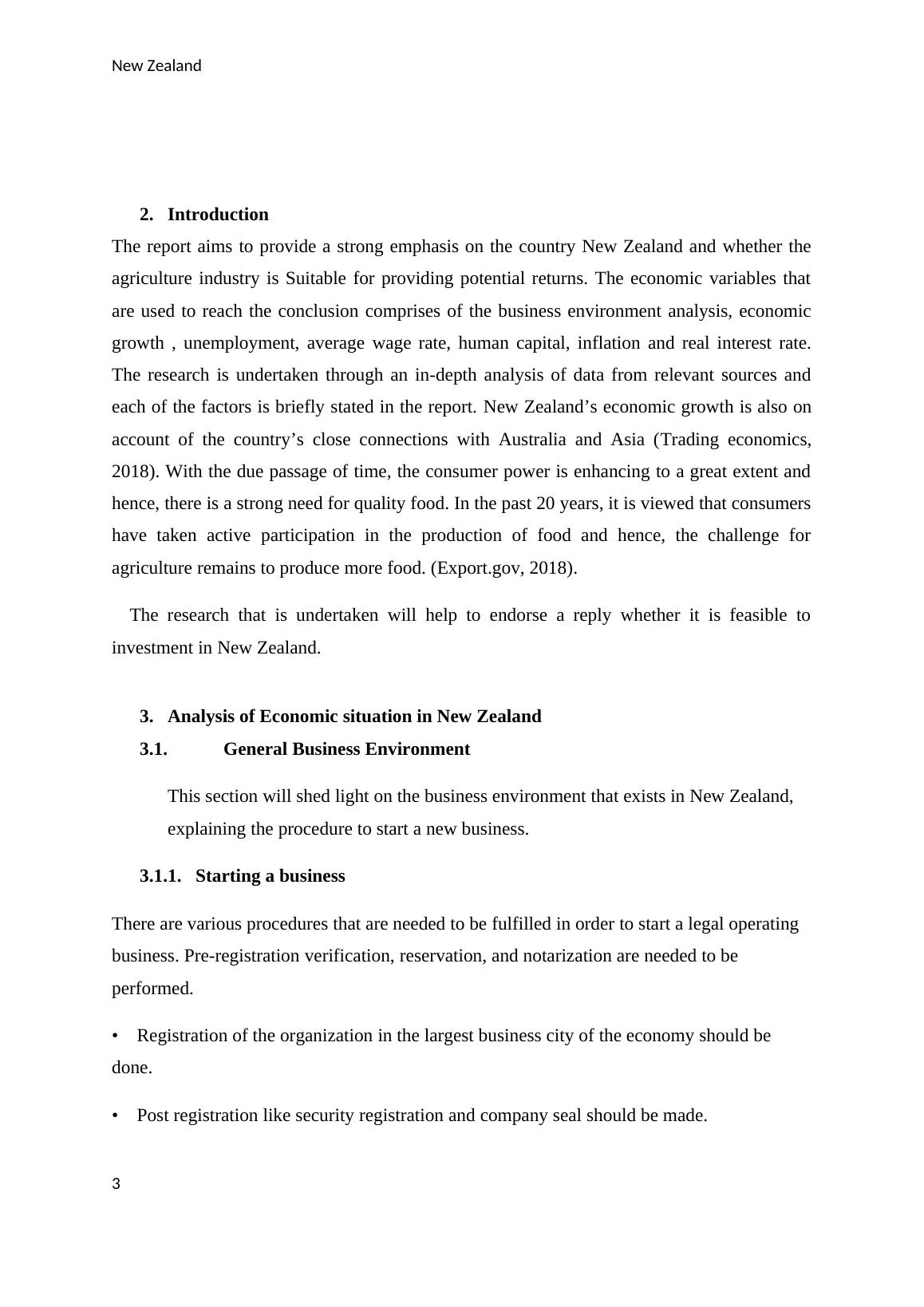 New Zealand

2. Introduction

The report aims to provide a strong emphasis on the country New Zealand and whether the agriculture industry is Suitable for providing potential returns. The economic variables that are used to reach the conclusion comprises of the business environment analysis, economic growth , unemployment, average wage rate, human capital, inflation and real interest rate. The research is undertaken through an in-depth analysis of data from relevant sources and each of the factors is briefly stated in the report. New Zealand’s economic growth is also on account of the country’s close connections with Australia and Asia (Trading economics, 2018). With the due passage of time, the consumer power is enhancing to a great extent and hence, there is a strong need for quality food. In the past 20 years, it is viewed that consumers have taken active participation in the production of food and hence, the challenge for agriculture remains to produce more food. (Export.gov, 2018).

The research that is undertaken will help to endorse a reply whether it is feasible to investment in New Zealand.

3. Analysis of Economic situation in New Zealand

3.1. General Business Environment

This section will shed light on the business environment that exists in New Zealand, explaining the procedure to start a new business.

3.1.1. Starting a business

There are various procedures that are needed to be fulfilled in order to start a legal operating business. Pre-registration verification, reservation, and notarization are needed to be performed.

• Registration of the organization in the largest business city of the economy should be done.

• Post registration like security registration and company seal should be made.

3